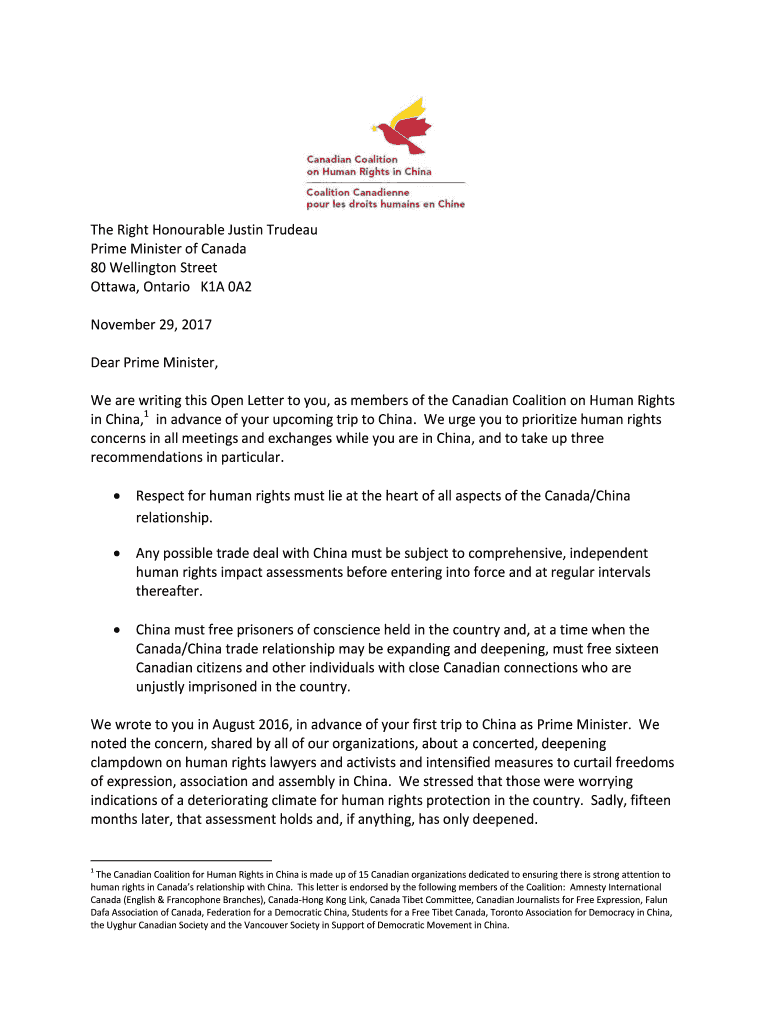 Canadian Coalition on Human Rights in China
Coalition Canadienne pour les droits humains en Chine

The Right Honourable Justin Trudeau
Prime Minister of Canada
80 Wellington Street
Ottawa, Ontario K1A 0A2

November 29, 2017

Dear Prime Minister,

We are writing this Open Letter to you, as members of the Canadian Coalition on Human Rights in China,$^1$ in advance of your upcoming trip to China. We urge you to prioritize human rights concerns in all meetings and exchanges while you are in China, and to take up three recommendations in particular.

• Respect for human rights must lie at the heart of all aspects of the Canada/China relationship.

• Any possible trade deal with China must be subject to comprehensive, independent human rights impact assessments before entering into force and at regular intervals thereafter.

• China must free prisoners of conscience held in the country and, at a time when the Canada/China trade relationship may be expanding and deepening, must free sixteen Canadian citizens and other individuals with close Canadian connections who are unjustly imprisoned in the country.

We wrote to you in August 2016, in advance of your first trip to China as Prime Minister. We noted the concern, shared by all of our organizations, about a concerted, deepening clampdown on human rights lawyers and activists and intensified measures to curtail freedoms of expression, association and assembly in China. We stressed that those were worrying indications of a deteriorating climate for human rights protection in the country. Sadly, fifteen months later, that assessment holds and, if anything, has only deepened.

$^1$ The Canadian Coalition for Human Rights in China is made up of 15 Canadian organizations dedicated to ensuring there is strong attention to human rights in Canada's relationship with China. This letter is endorsed by the following members of the Coalition: Amnesty International Canada (English & Francophone Branches), Canada-Hong Kong Link, Canada Tibet Committee, Canadian Journalists for Free Expression, Falun Dafa Association of Canada, Federation for a Democratic China, Students for a Free Tibet Canada, Toronto Association for Democracy in China, the Uyghur Canadian Society and the Vancouver Society in Support of Democratic Movement in China.